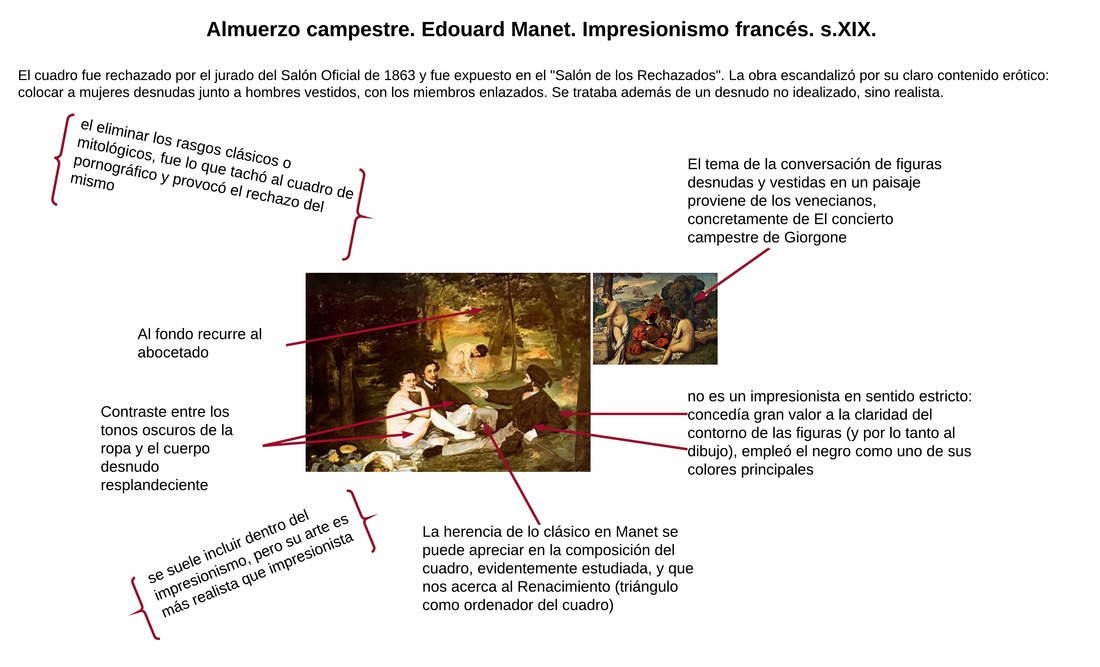 Almuerzo campestre. Edouard Manet. Impresionismo francés. s.XIX.

El cuadro fue rechazado por el jurado del Salón Oficial de 1863 y fue expuesto en el "Salón de los Rechazados". La obra escandalizó por su claro contenido erótico: colocar a mujeres desnudas junto a hombres vestidos, con los miembros enlazados. Se trataba además de un desnudo no idealizado, sino realista.

el eliminar los rasgos clásicos o mitológicos, fue lo que tachó al cuadro de pornográfico y provocó el rechazo del mismo

El tema de la conversación de figuras desnudas y vestidas en un paisaje proviene de los venecianos, concretamente de El concierto campestre de Giorgone

Al fondo recurre al abocetado

Contraste entre los tonos oscuros de la ropa y el cuerpo desnudo resplandeciente

no es un impresionista en sentido estricto: concedía gran valor a la claridad del contorno de las figuras (y por lo tanto al dibujo), empleó el negro como uno de sus colores principales

se suele incluir dentro del impresionismo, pero su arte es más realista que impresionista

La herencia de lo clásico en Manet se puede apreciar en la composición del cuadro, evidentemente estudiada, y que nos acerca al Renacimiento (triángulo como ordenador del cuadro)